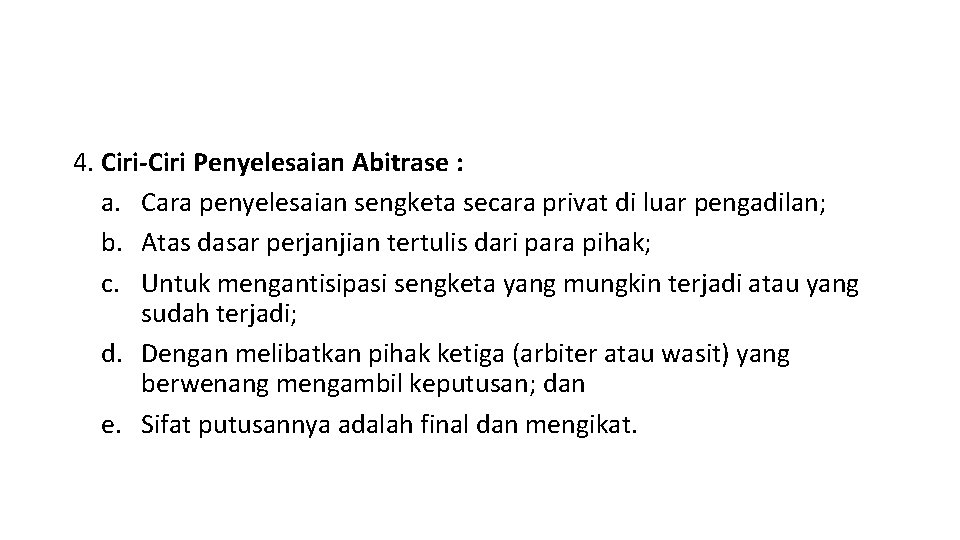 4. Ciri-Ciri Penyelesaian Abitrase :
a. Cara penyelesaian sengketa secara privat di luar pengadilan;
b. Atas dasar perjanjian tertulis dari para pihak;
c. Untuk mengantisipasi sengketa yang mungkin terjadi atau yang sudah terjadi;
d. Dengan melibatkan pihak ketiga (arbiter atau wasit) yang berwenang mengambil keputusan; dan
e. Sifat putusannya adalah final dan mengikat.